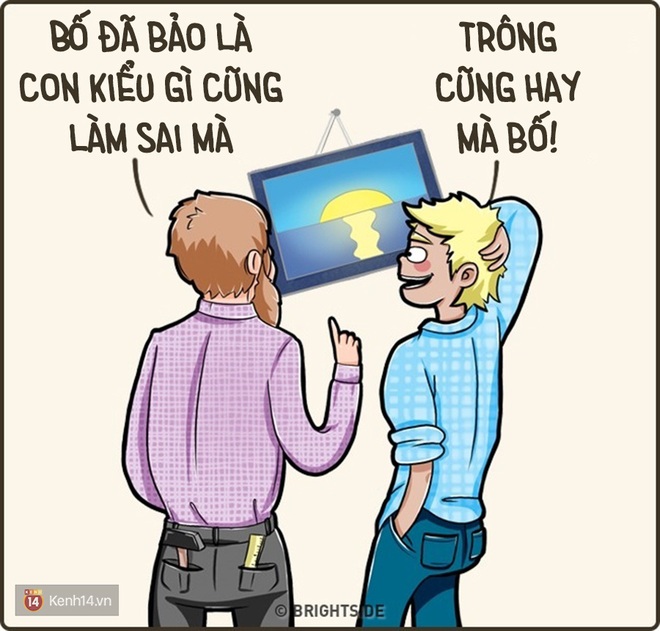 BỐ ĐÃ BẢO LÀ CON KIỂU GÌ CŨNG LÀM SAI MÀ

TRÔNG CŨNG HAY MÀ BỐ!

14 Kenh14.vn

© BRIGHTSIDE